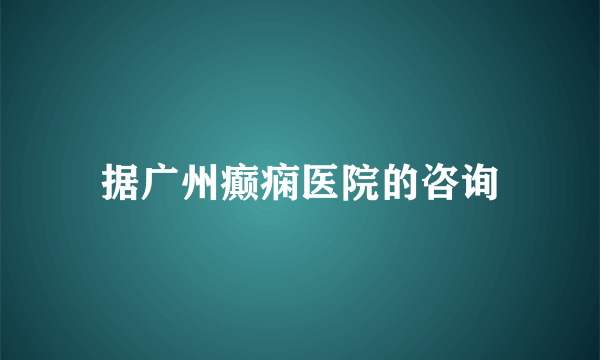 据广州癫痫医院的咨询